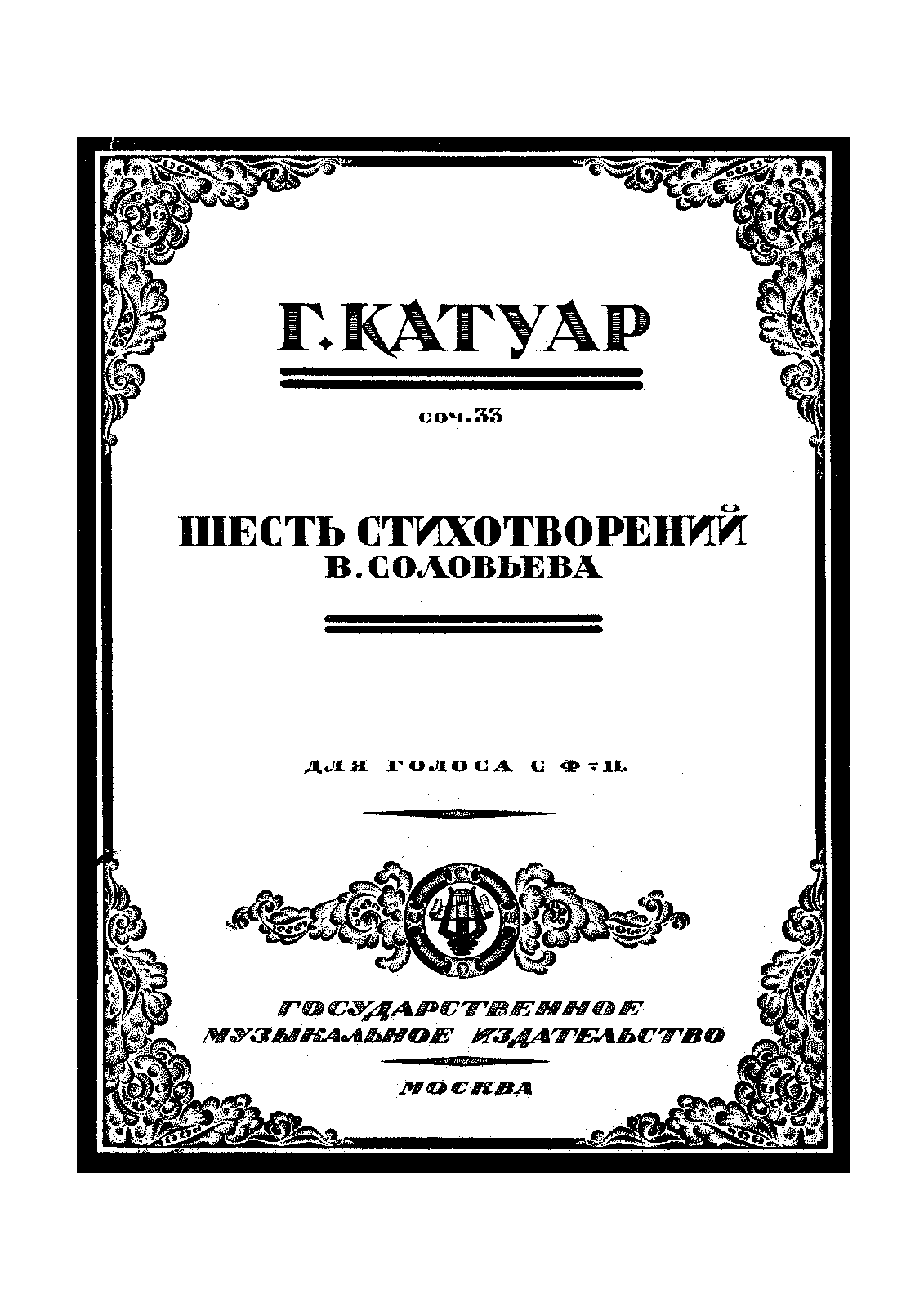 Г. КАТУАР

соч. 33

ШЕСТЬ СТИХОТВОРЕНИЙ
В. СОЛОВЬЕВА

ДЛЯ ГОЛОСА С Ф-П.

ГОСУДАРСТВЕННОЕ
МУЗЫКАЛЬНОЕ ИЗДАТЕЛЬСТВО

МОСКВА